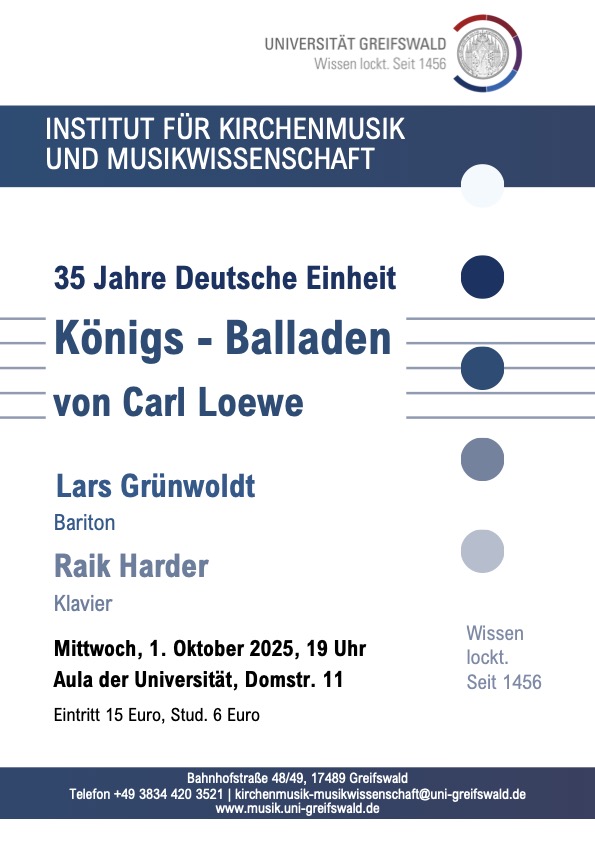 UNIVERSITÄT GREIFSWALD
Wissen lockt. Seit 1456

INSTITUT FÜR KIRCHENMUSIK
UND MUSIKWISSENSCHAFT

35 Jahre Deutsche Einheit

Königs - Balladen

von Carl Loewe

Lars Grünwoldt
Bariton

Raik Harder
Klavier

Mittwoch, 1. Oktober 2025, 19 Uhr
Aula der Universität, Domstr. 11

Eintritt 15 Euro, Stud. 6 Euro

Wissen
lockt.
Seit 1456

Bahnhofstraße 48/49, 17489 Greifswald
Telefon +49 3834 420 3521 | kirchenmusik-musikwissenschaft@uni-greifswald.de
www.musik.uni-greifswald.de